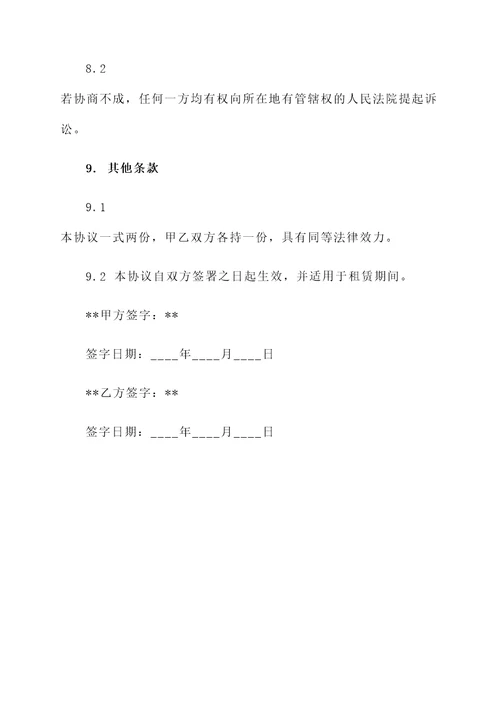 8.2

若协商不成，任何一方均有权向所在地有管辖权的人民法院提起诉讼。

9. 其他条款

9.1

本协议一式两份，甲乙双方各持一份，具有同等法律效力。

9.2 本协议自双方签署之日起生效，并适用于租赁期间。

**甲方签字：**

签字日期：____年____月____日

**乙方签字：**

签字日期：____年____月____日